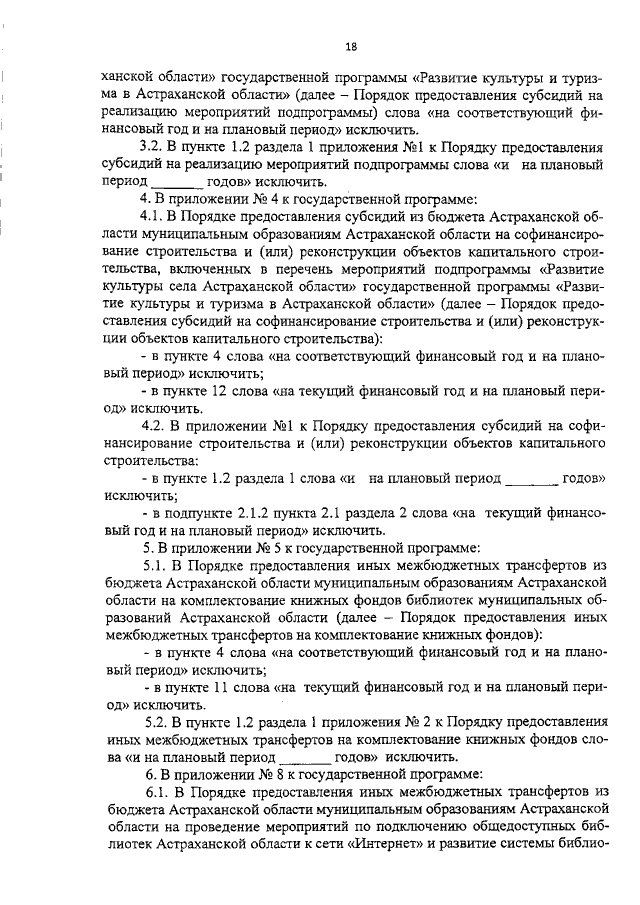 18

ханской области» государственной программы «Развитие культуры и туризма в Астраханской области» (далее – Порядок предоставления субсидий на реализацию мероприятий подпрограммы) слова «на соответствующий финансовый год и на плановый период» исключить.

3.2. В пункте 1.2 раздела 1 приложения №1 к Порядку предоставления субсидий на реализацию мероприятий подпрограммы слова «и на плановый период _______ годов» исключить.

4. В приложении № 4 к государственной программе:

4.1. В Порядке предоставления субсидий из бюджета Астраханской области муниципальным образованиям Астраханской области на софинансирование строительства и (или) реконструкции объектов капитального строительства, включенных в перечень мероприятий подпрограммы «Развитие культуры села Астраханской области» государственной программы «Развитие культуры и туризма в Астраханской области» (далее – Порядок предоставления субсидий на софинансирование строительства и (или) реконструкции объектов капитального строительства):

- в пункте 4 слова «на соответствующий финансовый год и на плановый период» исключить;

- в пункте 12 слова «на текущий финансовый год и на плановый период» исключить.

4.2. В приложении №1 к Порядку предоставления субсидий на софинансирование строительства и (или) реконструкции объектов капитального строительства:

- в пункте 1.2 раздела 1 слова «и на плановый период _______ годов» исключить;

- в подпункте 2.1.2 пункта 2.1 раздела 2 слова «на текущий финансовый год и на плановый период» исключить.

5. В приложении № 5 к государственной программе:

5.1. В Порядке предоставления иных межбюджетных трансфертов из бюджета Астраханской области муниципальным образованиям Астраханской области на комплектование книжных фондов библиотек муниципальных образований Астраханской области (далее – Порядок предоставления иных межбюджетных трансфертов на комплектование книжных фондов):

- в пункте 4 слова «на соответствующий финансовый год и на плановый период» исключить;

- в пункте 11 слова «на текущий финансовый год и на плановый период» исключить.

5.2. В пункте 1.2 раздела 1 приложения № 2 к Порядку предоставления иных межбюджетных трансфертов на комплектование книжных фондов слова «и на плановый период _______ годов» исключить.

6. В приложении № 8 к государственной программе:

6.1. В Порядке предоставления иных межбюджетных трансфертов из бюджета Астраханской области муниципальным образованиям Астраханской области на проведение мероприятий по подключению общедоступных библиотек Астраханской области к сети «Интернет» и развитие системы библио-